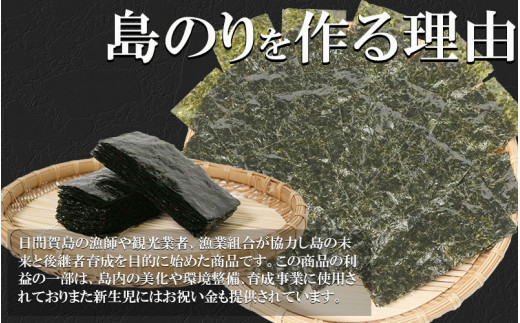 島のりを作る理由

日間賀島の漁師や観光業者、漁業組合が協力し島の未来と後継者育成を目的に始めた商品です。この商品の利益の一部は、島内の美化や環境整備、育成事業に使用されておりまた新生児にはお祝い金も提供されています。